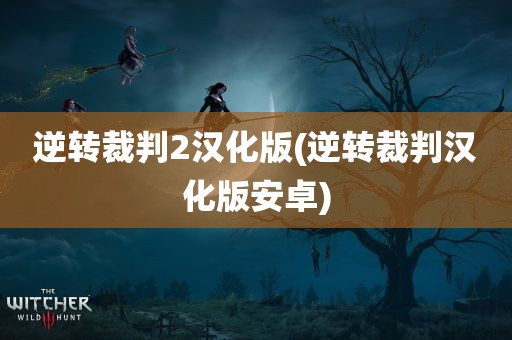 逆转裁判2汉化版(逆转裁判汉化版安卓)

THE
WITCHER
WILD III HUNT